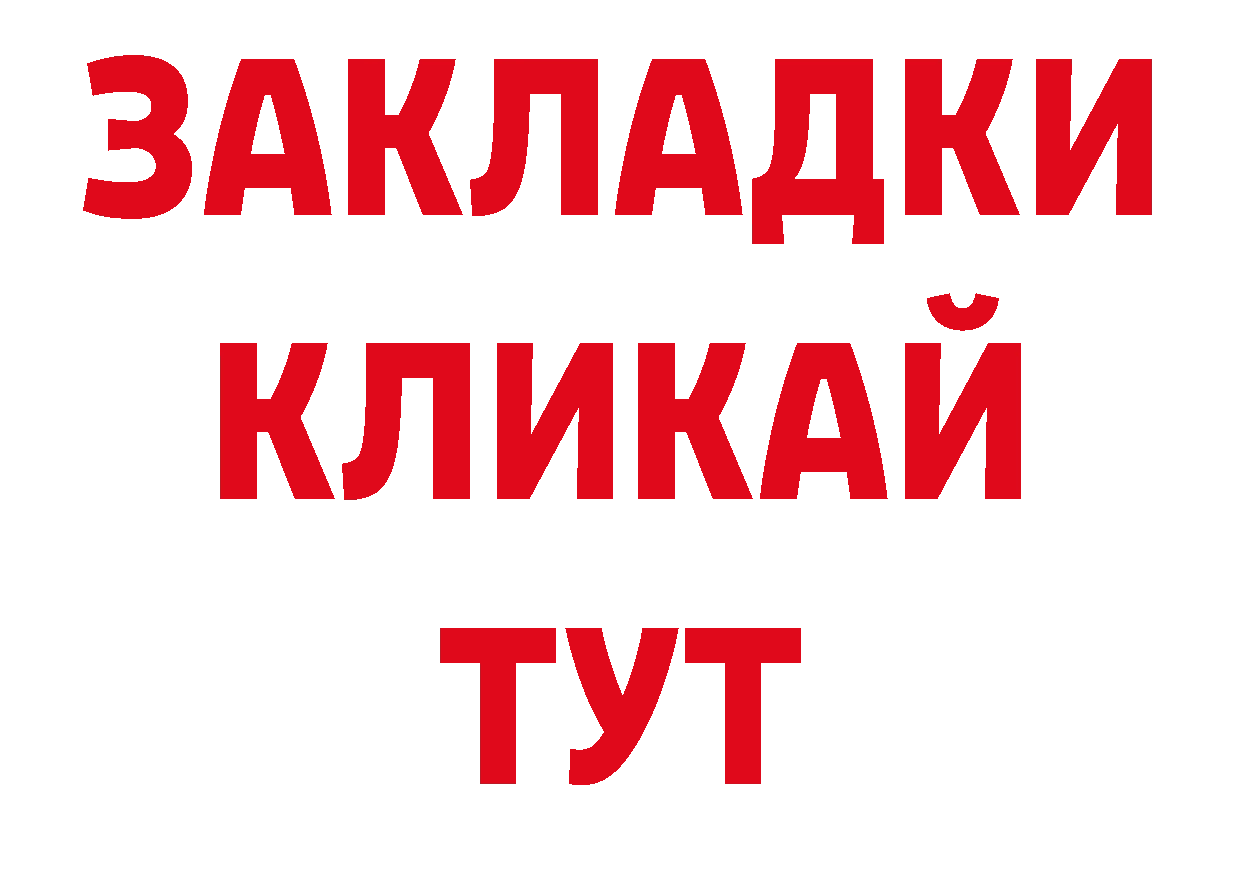 ЗАКЛАДКИ
КЛИКАЙ
ТУТ